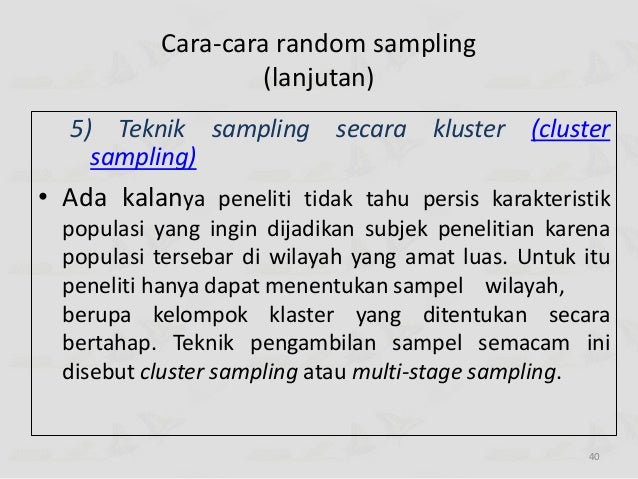 Cara-cara random sampling
(lanjutan)

5) Teknik sampling secara kluster (cluster sampling)

• Ada kalanya peneliti tidak tahu persis karakteristik populasi yang ingin dijadikan subjek penelitian karena populasi tersebar di wilayah yang amat luas. Untuk itu peneliti hanya dapat menentukan sampel wilayah, berupa kelompok klaster yang ditentukan secara bertahap. Teknik pengambilan sampel semacam ini disebut cluster sampling atau multi-stage sampling.

40